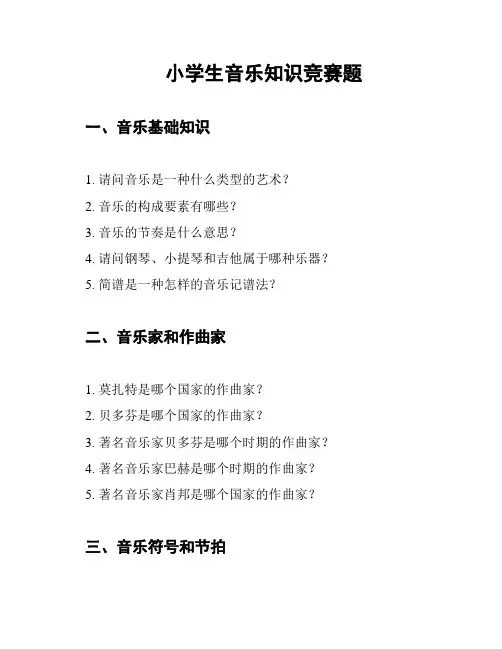 小学生音乐知识竞赛题

一、音乐基础知识

1. 请问音乐是一种什么类型的艺术？

2. 音乐的构成要素有哪些？

3. 音乐的节奏是什么意思？

4. 请问钢琴、小提琴和吉他属于哪种乐器？

5. 简谱是一种怎样的音乐记谱法？

二、音乐家和作曲家

1. 莫扎特是哪个国家的作曲家？

2. 贝多芬是哪个国家的作曲家？

3. 著名音乐家贝多芬是哪个时期的作曲家？

4. 著名音乐家巴赫是哪个时期的作曲家？

5. 著名音乐家肖邦是哪个国家的作曲家？

三、音乐符号和节拍